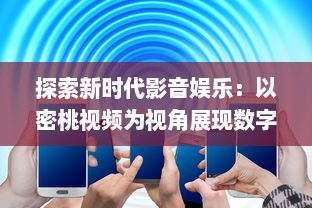 探索新时代影音娱乐：以密桃视频为视角展现数字